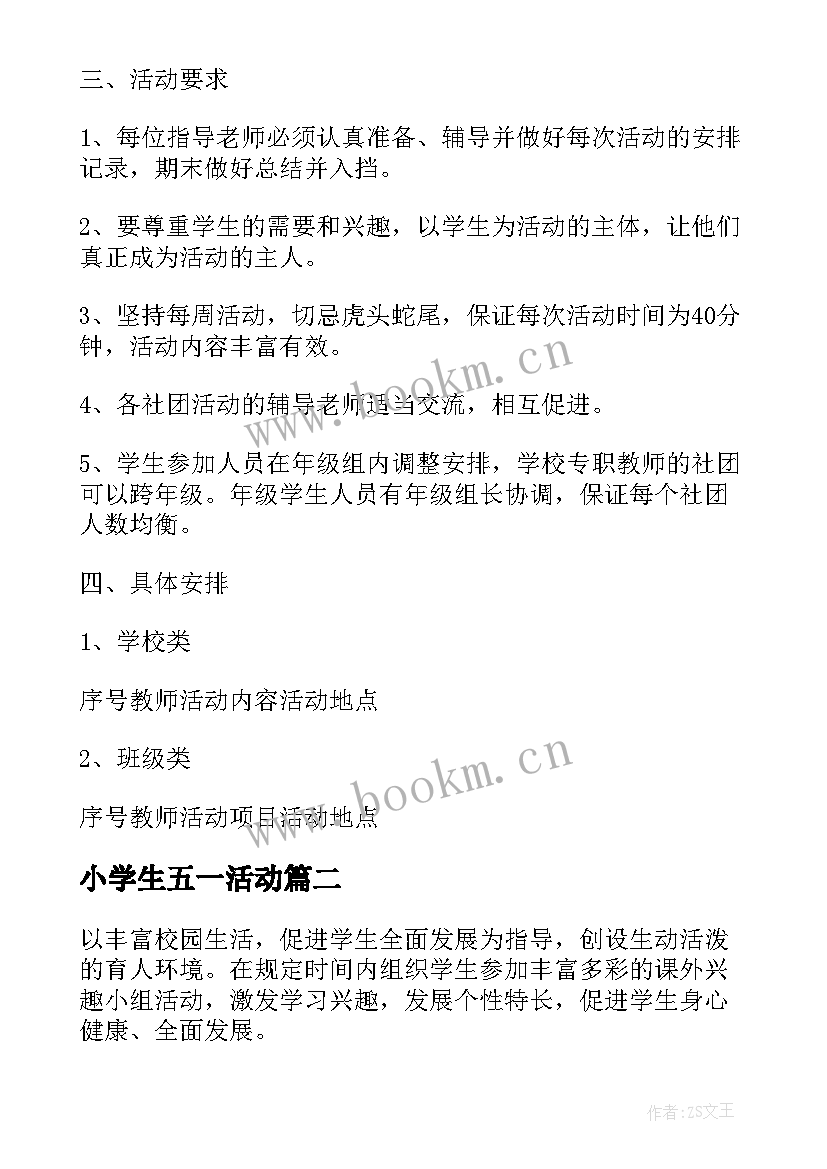 三、活动要求

1、每位指导老师必须认真准备、辅导并做好每次活动的安排记录，期末做好总结并入挡。

2、要尊重学生的需要和兴趣，以学生为活动的主体，让他们真正成为活动的主人。

3、坚持每周活动，切忌虎头蛇尾，保证每次活动时间为40分钟，活动内容丰富有效。

4、各社团活动的辅导老师适当交流，相互促进。

5、学生参加人员在年级组内调整安排，学校专职教师的社团可以跨年级。年级学生人员有年级组长协调，保证每个社团人数均衡。

四、具体安排

1、学校类

序号教师活动内容活动地点

2、班级类

序号教师活动项目活动地点

小学生五一活动篇二

以丰富校园生活，促进学生全面发展为指导，创设生动活泼的育人环境。在规定时间内组织学生参加丰富多彩的课外兴趣小组活动，激发学习兴趣，发展个性特长，促进学生身心健康、全面发展。

www.bookm.cn

www.bookm.cn

作者:ZS文王